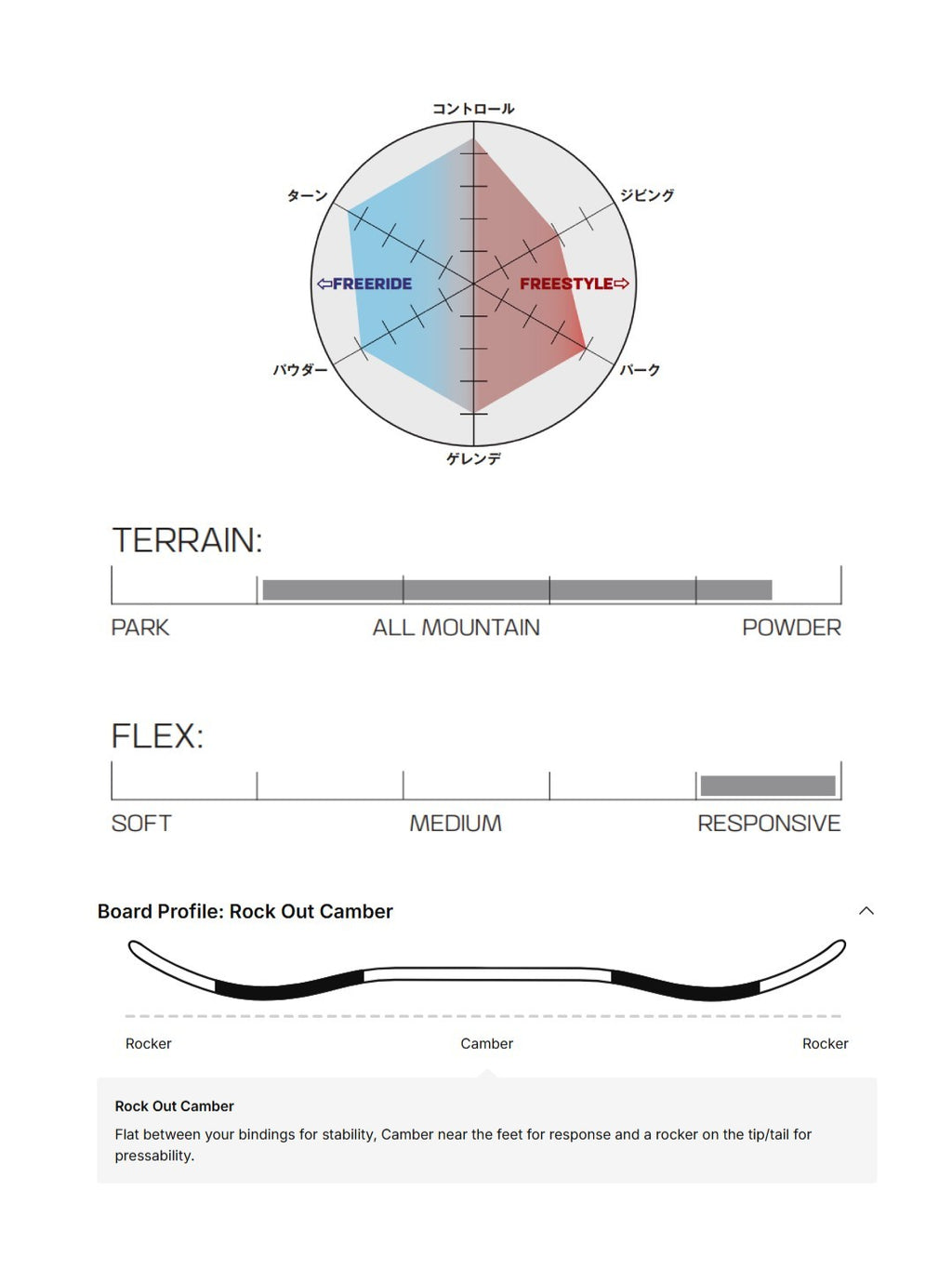 コントロール
ターン
ジビング
⇦FREERIDE
FREESTYLE⇨
パウダー
パーク
ゲレンデ

TERRAIN:

PARK
ALL MOUNTAIN
POWDER

FLEX:

SOFT
MEDIUM
RESPONSIVE

Board Profile: Rock Out Camber

Rocker
Camber
Rocker

Rock Out Camber

Flat between your bindings for stability, Camber near the feet for response and a rocker on the tip/tail for pressability.